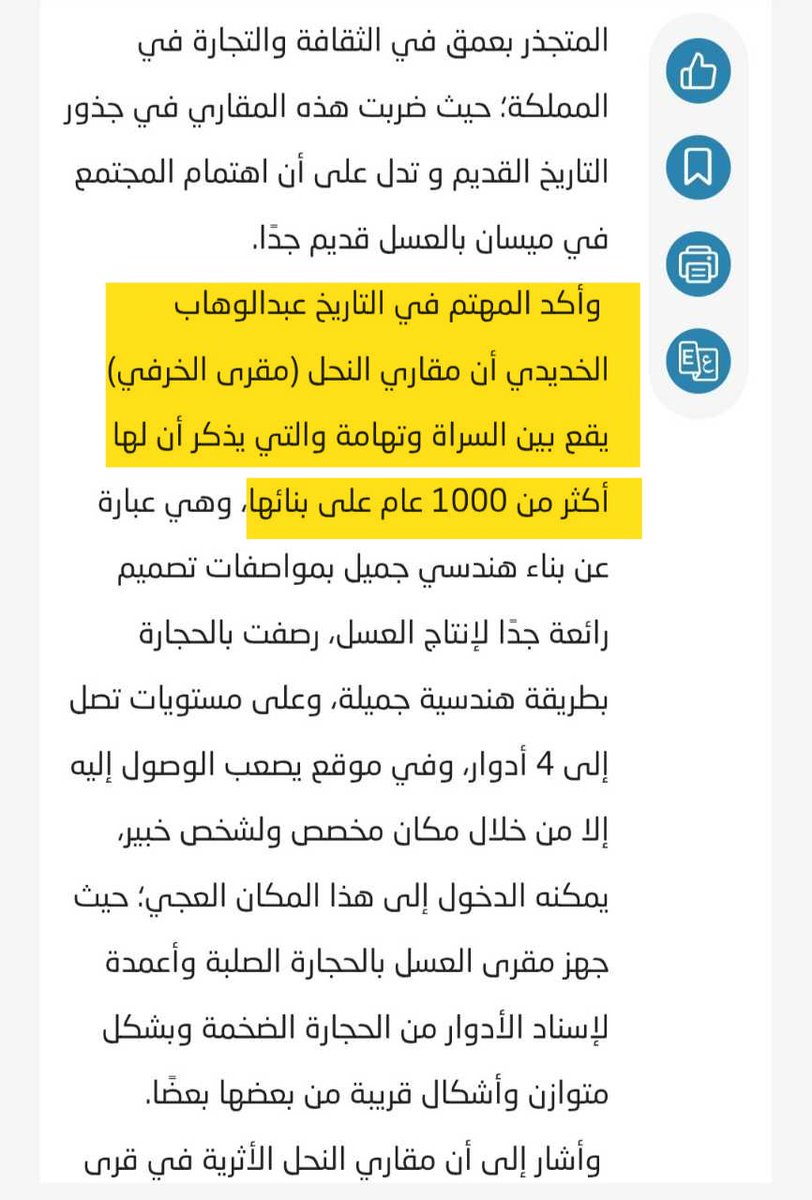 المتجذر بعمق في الثقافة والتجارة في المملكة؛ حيث ضربت هذه المقاري في جذور التاريخ القديم و تدل على أن اهتمام المجتمع في ميسان بالعسل قديم جدًا.

وأكد المهتم في التاريخ عبدالوهاب الخديدي أن مقاري النحل (مقرى الخرفي) يقع بين السراة وتهامة والتي يذكر أن لها أكثر من 1000 عام على بنائها، وهي عبارة عن بناء هندسي جميل بمواصفات تصميم رائعة جدًا لإنتاج العسل، رصفت بالحجارة بطريقة هندسية جميلة، وعلى مستويات تصل إلى 4 أدوار، وفي موقع يصعب الوصول إليه إلا من خلال مكان مخصص ولشخص خبير، يمكنه الدخول إلى هذا المكان العجي؛ حيث جهز مقرى العسل بالحجارة الصلبة وأعمدة لإسناد الأدوار من الحجارة الضخمة وبشكل متوازن وأشكال قريبة من بعضها بعضًا.

وأشار إلى أن مقاري النحل الأثرية في قرى